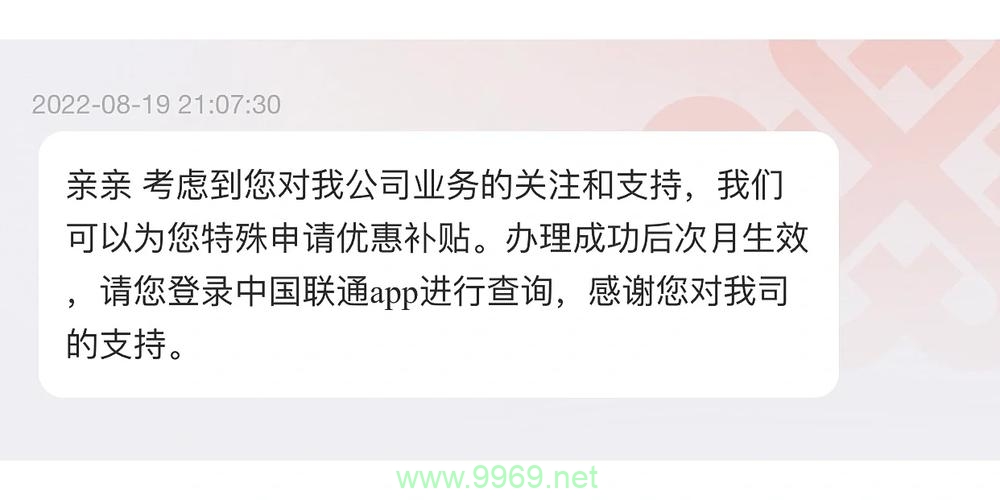 2022-08-19 21:07:30

亲亲 考虑到您对我公司业务的关注和支持，我们可以为您特殊申请优惠补贴。办理成功后次月生效，请您登录中国联通app进行查询，感谢您对我司的支持。

www.9969.net